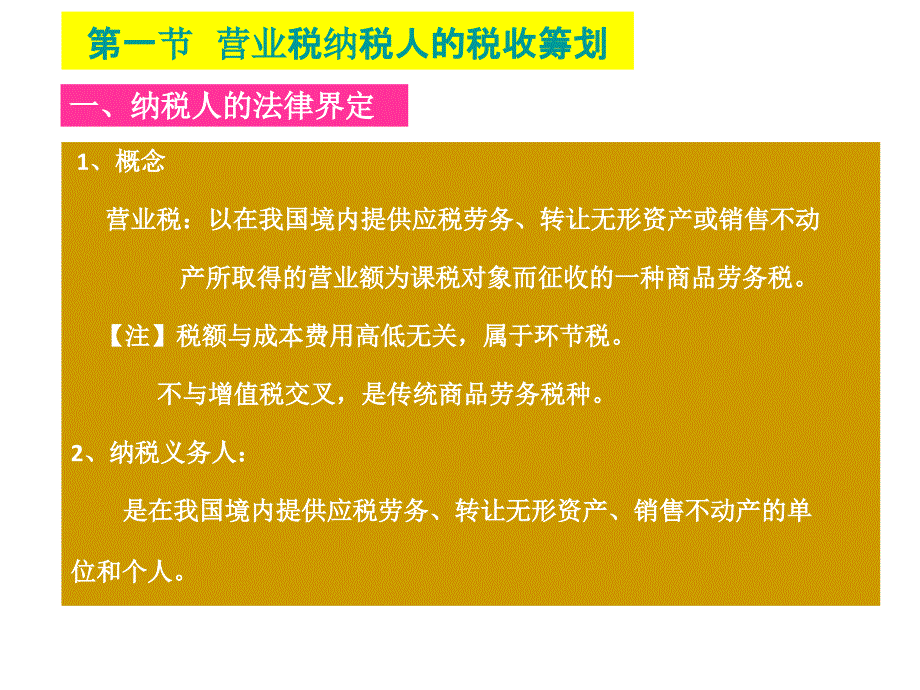 第一节 营业税纳税人的税收筹划

一、纳税人的法律界定

1、概念

营业税：以在我国境内提供应税劳务、转让无形资产或销售不动产所取得的营业额为课税对象而征收的一种商品劳务税。

【注】税额与成本费用高低无关，属于环节税。

不与增值税交叉，是传统商品劳务税种。

2、纳税义务人：

是在我国境内提供应税劳务、转让无形资产、销售不动产的单位和个人。